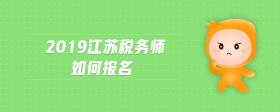 2019江苏税务师
如何报名